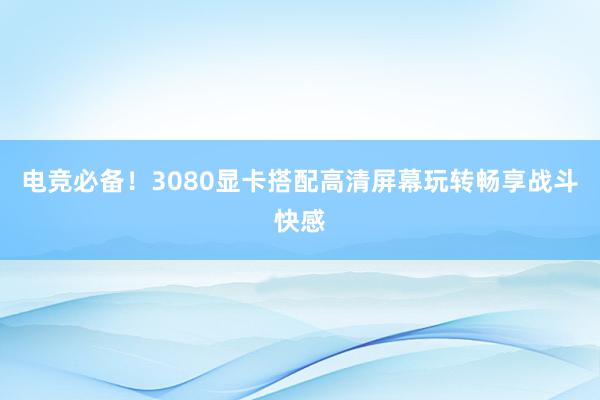 电竞必备！3080显卡搭配高清屏幕玩转畅享战斗快感